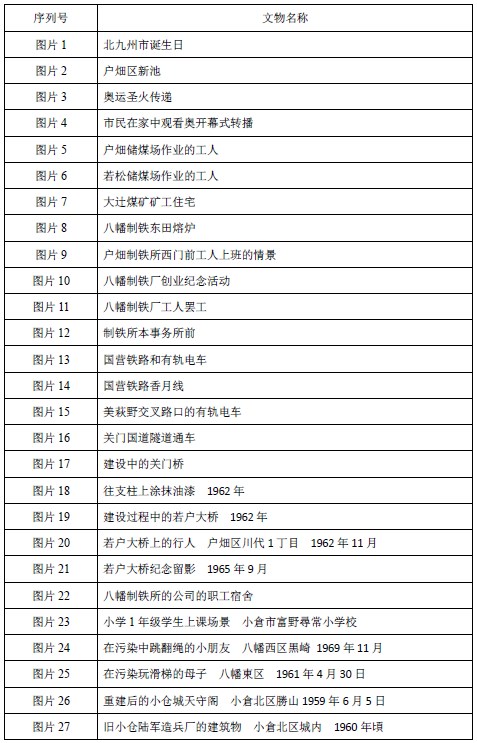 | 序列号 | 文物名称 |
|---|---|
| 图片 1 | 北九州市诞生日 |
| 图片 2 | 户畑区新池 |
| 图片 3 | 奥运圣火传递 |
| 图片 4 | 市民在家中观看奥开幕式转播 |
| 图片 5 | 户畑储煤场作业的工人 |
| 图片 6 | 若松储煤场作业的工人 |
| 图片 7 | 大辻煤矿矿工住宅 |
| 图片 8 | 八幡制铁东田熔炉 |
| 图片 9 | 户畑制铁所西门前工人上班的情景 |
| 图片 10 | 八幡制铁厂创业纪念活动 |
| 图片 11 | 八幡制铁厂工人罢工 |
| 图片 12 | 制铁所本事务所前 |
| 图片 13 | 国营铁路和有轨电车 |
| 图片 14 | 国营铁路香月线 |
| 图片 15 | 美萩野交叉路口的有轨电车 |
| 图片 16 | 关门国道隧道通车 |
| 图片 17 | 建设中的关门桥 |
| 图片 18 | 往支柱上涂抹油漆　1962 年 |
| 图片 19 | 建设过程中的若户大桥　1962 年 |
| 图片 20 | 若户大桥上的行人　户畑区川代 1 丁目　1962 年 11 月 |
| 图片 21 | 若户大桥纪念留影　1965 年 9 月 |
| 图片 22 | 八幡制铁所的公司的职工宿舍 |
| 图片 23 | 小学 1 年级学生上课场景　小倉市富野尋常小学校 |
| 图片 24 | 在污染中跳翻绳的小朋友　八幡西区黒崎　1969 年 11 月 |
| 图片 25 | 在污染玩滑梯的母子　八幡東区　1961 年 4 月 30 日 |
| 图片 26 | 重建后的小仓城天守阁　小倉北区勝山 1959 年 6 月 5 日 |
| 图片 27 | 旧小仓陆军造兵厂的建筑物　小倉北区城内　1960 年頃 |